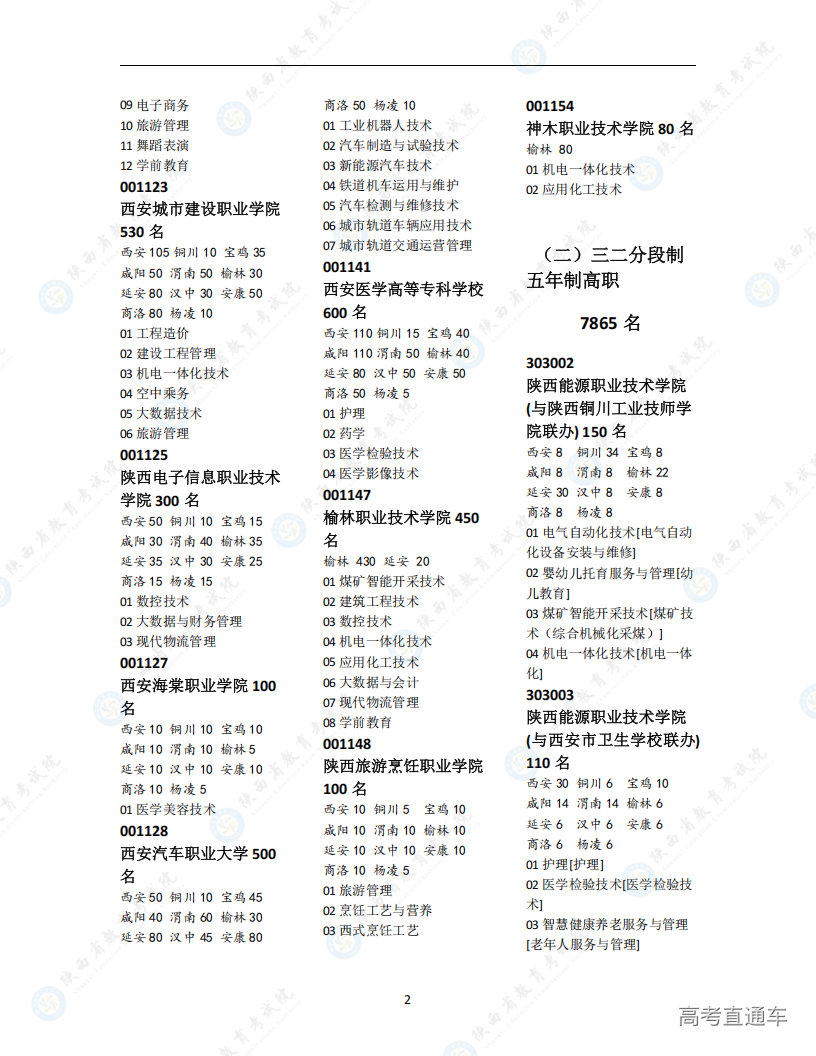 09 电子商务
10 旅游管理
11 舞蹈表演
12 学前教育
001123
西安城市建设职业学院 530 名
西安 105 铜川 10 宝鸡 35
咸阳 50 渭南 50 榆林 30
延安 80 汉中 30 安康 50
商洛 80 杨凌 10
01 工程造价
02 建设工程管理
03 机电一体化技术
04 空中乘务
05 大数据技术
06 旅游管理
001125
陕西电子信息职业技术学院 300 名
西安 50 铜川 10 宝鸡 15
咸阳 30 渭南 40 榆林 35
延安 35 汉中 30 安康 25
商洛 15 杨凌 15
01 数控技术
02 大数据与财务管理
03 现代物流管理
001127
西安海棠职业学院 100 名
西安 10 铜川 10 宝鸡 10
咸阳 10 渭南 10 榆林 5
延安 10 汉中 10 安康 10
商洛 10 杨凌 5
01 医学美容技术
001128
西安汽车职业大学 500 名
西安 50 铜川 10 宝鸡 45
咸阳 40 渭南 60 榆林 30
延安 80 汉中 45 安康 80

商洛 50 杨凌 10
01 工业机器人技术
02 汽车制造与试验技术
03 新能源汽车技术
04 铁道机车运用与维护
05 汽车检测与维修技术
06 城市轨道车辆应用技术
07 城市轨道交通运营管理
001141
西安医学高等专科学校 600 名
西安 110 铜川 15 宝鸡 40
咸阳 110 渭南 50 榆林 40
延安 80 汉中 50 安康 50
商洛 50 杨凌 5
01 护理
02 药学
03 医学检验技术
04 医学影像技术
001147
榆林职业技术学院 450 名
榆林 430 延安 20
01 煤矿智能开采技术
02 建筑工程技术
03 数控技术
04 机电一体化技术
05 应用化工技术
06 大数据与会计
07 现代物流管理
08 学前教育
001148
陕西旅游烹饪职业学院 100 名
西安 10 铜川 5 宝鸡 10
咸阳 10 渭南 10 榆林 10
延安 10 汉中 10 安康 10
商洛 10 杨凌 5
01 旅游管理
02 烹饪工艺与营养
03 西式烹饪工艺

001154
神木职业技术学院 80 名
榆林 80
01 机电一体化技术
02 应用化工技术

（二）三二分段制五年制高职

7865 名

303002
陕西能源职业技术学院(与陕西铜川工业技师学院联办) 150 名
西安 8 铜川 34 宝鸡 8
咸阳 8 渭南 8 榆林 22
延安 30 汉中 8 安康 8
商洛 8 杨凌 8
01 电气自动化技术[电气自动化设备安装与维修]
02 婴幼儿托育服务与管理[幼儿教育]
03 煤矿智能开采技术[煤矿技术（综合机械化采煤）]
04 机电一体化技术[机电一体化]
303003
陕西能源职业技术学院(与西安市卫生学校联办) 110 名
西安 30 铜川 6 宝鸡 10
咸阳 14 渭南 14 榆林 6
延安 6 汉中 6 安康 6
商洛 6 杨凌 6
01 护理[护理]
02 医学检验技术[医学检验技术]
03 智慧健康养老服务与管理[老年人服务与管理]

2

高考直通车